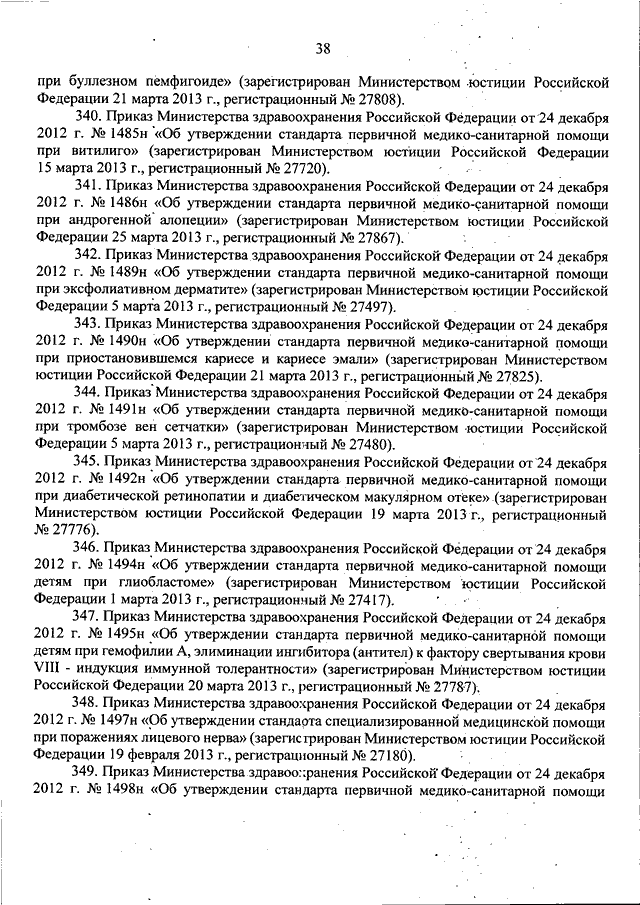 38

при буллезном пемфигоиде» (зарегистрирован Министерством юстиции Российской Федерации 21 марта 2013 г., регистрационный № 27808).

340. Приказ Министерства здравоохранения Российской Федерации от 24 декабря 2012 г. № 1485н «Об утверждении стандарта первичной медико-санитарной помощи при витилиго» (зарегистрирован Министерством юстиции Российской Федерации 15 марта 2013 г., регистрационный № 27720).

341. Приказ Министерства здравоохранения Российской Федерации от 24 декабря 2012 г. № 1486н «Об утверждении стандарта первичной медико-санитарной помощи при андрогенной алопеции» (зарегистрирован Министерством юстиции Российской Федерации 25 марта 2013 г., регистрационный № 27867).

342. Приказ Министерства здравоохранения Российской Федерации от 24 декабря 2012 г. № 1489н «Об утверждении стандарта первичной медико-санитарной помощи при эксфолиативном дерматите» (зарегистрирован Министерством юстиции Российской Федерации 5 марта 2013 г., регистрационный № 27497).

343. Приказ Министерства здравоохранения Российской Федерации от 24 декабря 2012 г. № 1490н «Об утверждении стандарта первичной медико-санитарной помощи при приостановившемся кариесе и кариесе эмали» (зарегистрирован Министерством юстиции Российской Федерации 21 марта 2013 г., регистрационный № 27825).

344. Приказ Министерства здравоохранения Российской Федерации от 24 декабря 2012 г. № 1491н «Об утверждении стандарта первичной медико-санитарной помощи при тромбозе вен сетчатки» (зарегистрирован Министерством юстиции Российской Федерации 5 марта 2013 г., регистрационный № 27480).

345. Приказ Министерства здравоохранения Российской Федерации от 24 декабря 2012 г. № 1492н «Об утверждении стандарта первичной медико-санитарной помощи при диабетической ретинопатии и диабетическом макулярном отеке» (зарегистрирован Министерством юстиции Российской Федерации 19 марта 2013 г., регистрационный № 27776).

346. Приказ Министерства здравоохранения Российской Федерации от 24 декабря 2012 г. № 1494н «Об утверждении стандарта первичной медико-санитарной помощи детям при глиобластоме» (зарегистрирован Министерством юстиции Российской Федерации 1 марта 2013 г., регистрационный № 27417).

347. Приказ Министерства здравоохранения Российской Федерации от 24 декабря 2012 г. № 1495н «Об утверждении стандарта первичной медико-санитарной помощи детям при гемофилии А, элиминации ингибитора (антител) к фактору свертывания крови VIII - индукция иммунной толерантности» (зарегистрирован Министерством юстиции Российской Федерации 20 марта 2013 г., регистрационный № 27787).

348. Приказ Министерства здравоохранения Российской Федерации от 24 декабря 2012 г. № 1497н «Об утверждении стандарта специализированной медицинской помощи при поражениях лицевого нерва» (зарегистрирован Министерством юстиции Российской Федерации 19 февраля 2013 г., регистрационный № 27180).

349. Приказ Министерства здравоохранения Российской Федерации от 24 декабря 2012 г. № 1498н «Об утверждении стандарта первичной медико-санитарной помощи